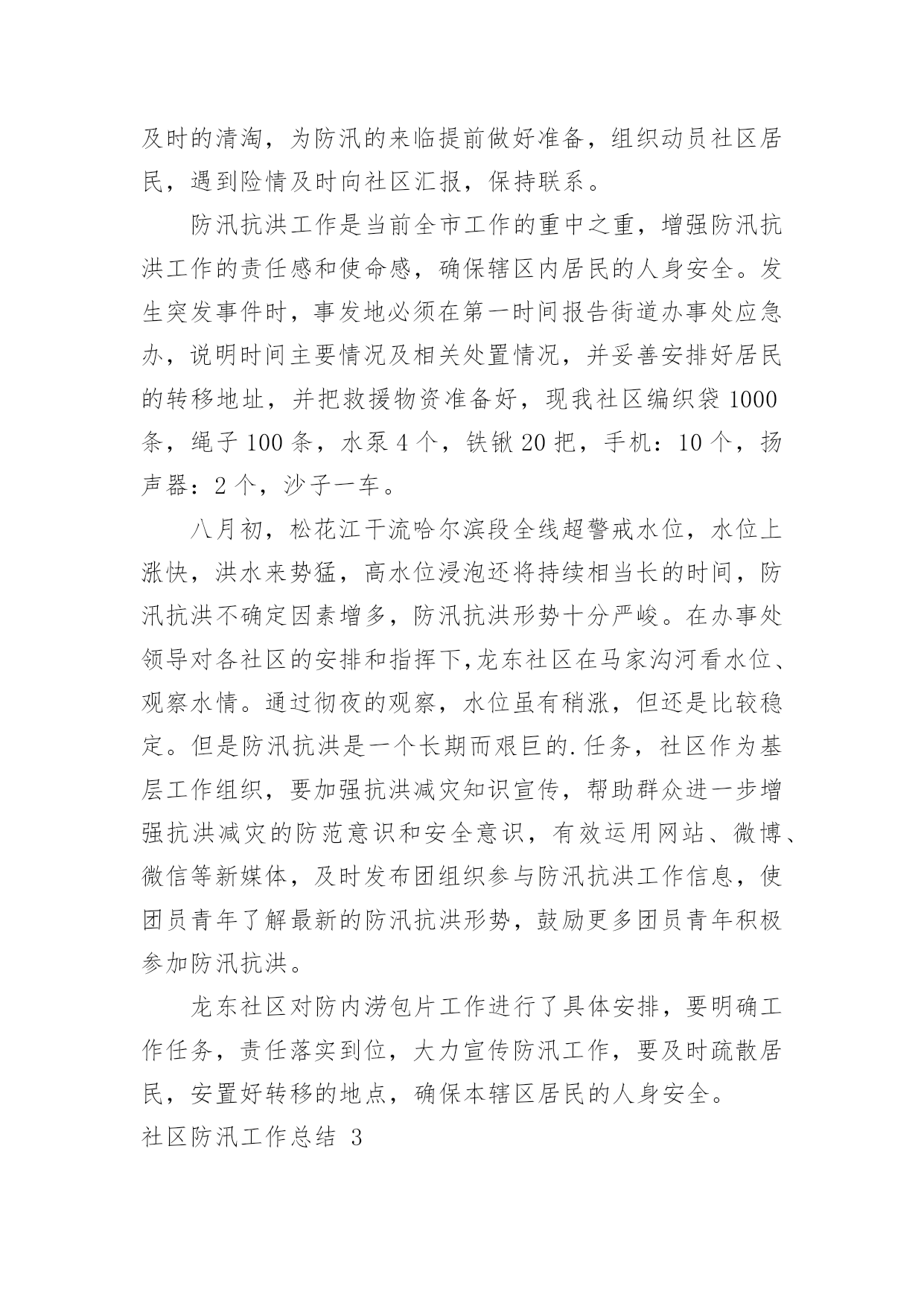 及时的清淘，为防汛的来临提前做好准备，组织动员社区居民，遇到险情及时向社区汇报，保持联系。

防汛抗洪工作是当前全市工作的重中之重，增强防汛抗洪工作的责任感和使命感，确保辖区内居民的人身安全。发生突发事件时，事发地必须在第一时间报告街道办事处应急办，说明时间主要情况及相关处置情况，并妥善安排好居民的转移地址，并把救援物资准备好，现我社区编织袋 1000 条，绳子 100 条，水泵 4 个，铁锹 20 把，手机：10 个，扬声器：2 个，沙子一车。

八月初，松花江干流哈尔滨段全线超警戒水位，水位上涨快，洪水来势猛，高水位浸泡还将持续相当长的时间，防汛抗洪不确定因素增多，防汛抗洪形势十分严峻。在办事处领导对各社区的安排和指挥下,龙东社区在马家沟河看水位、观察水情。通过彻夜的观察，水位虽有稍涨，但还是比较稳定。但是防汛抗洪是一个长期而艰巨的.任务，社区作为基层工作组织，要加强抗洪减灾知识宣传，帮助群众进一步增强抗洪减灾的防范意识和安全意识，有效运用网站、微博、微信等新媒体，及时发布团组织参与防汛抗洪工作信息，使团员青年了解最新的防汛抗洪形势，鼓励更多团员青年积极参加防汛抗洪。

龙东社区对防内涝包片工作进行了具体安排，要明确工作任务，责任落实到位，大力宣传防汛工作，要及时疏散居民，安置好转移的地点，确保本辖区居民的人身安全。

社区防汛工作总结 3